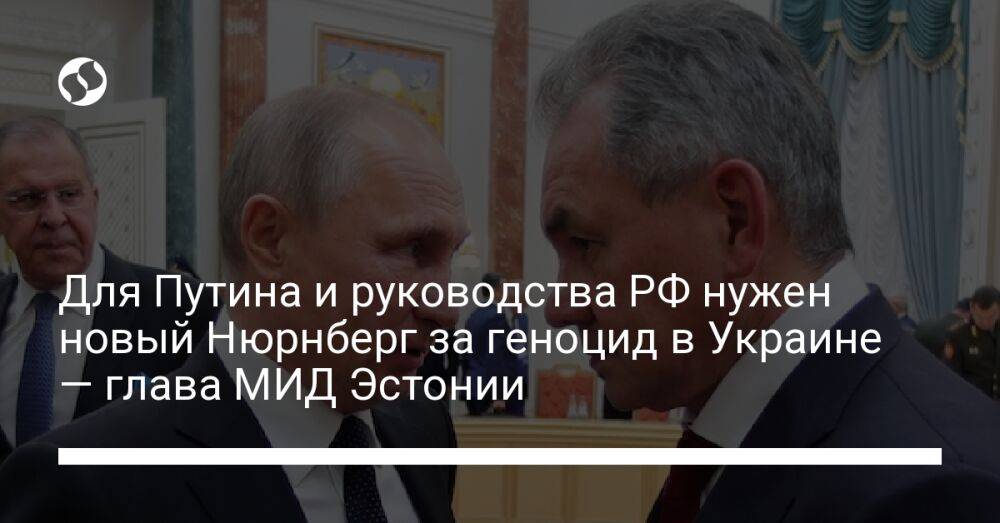 Для Путина и руководства РФ нужен новый Нюрнберг за геноцид в Украине — глава МИД Эстонии